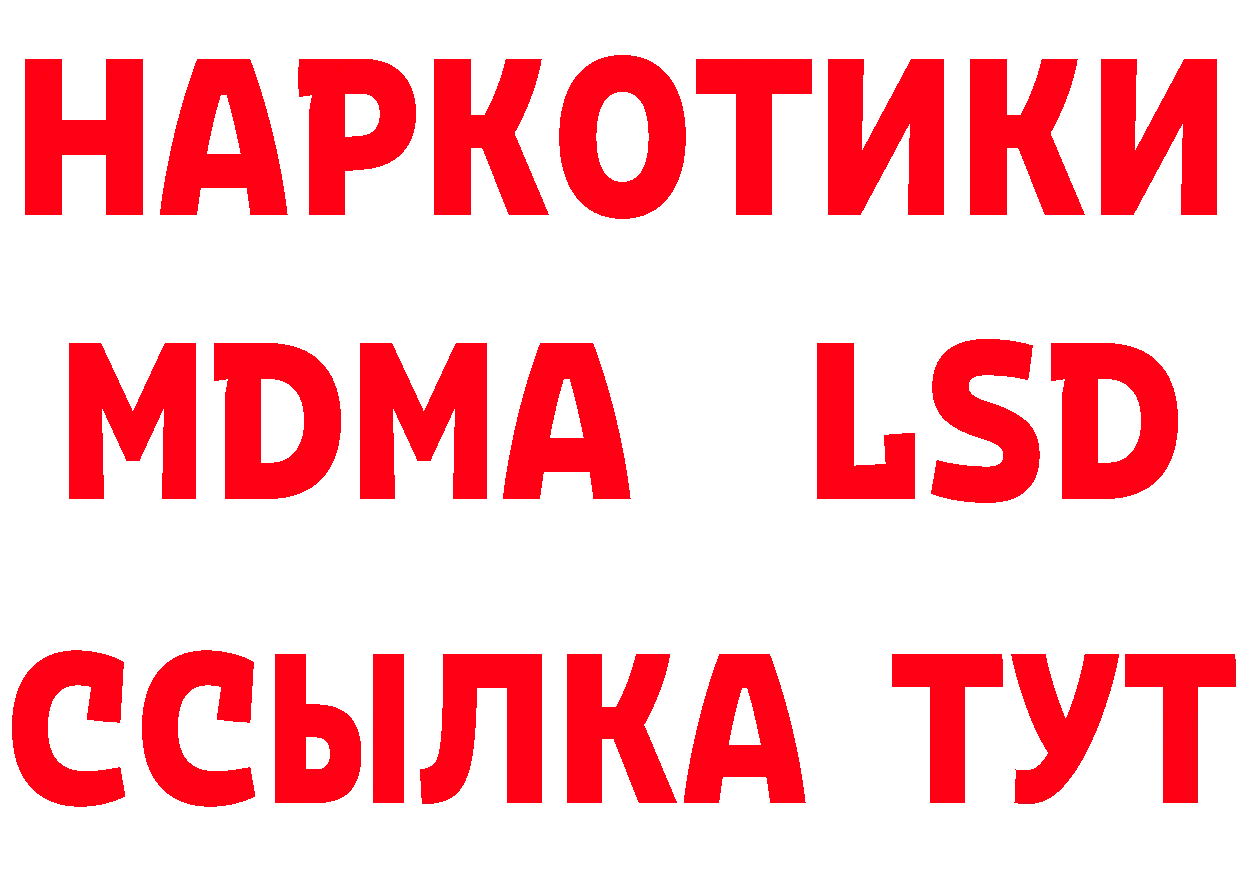 НАРКОТИКИ
MDMA LSD
ССЫЛКА ТУТ